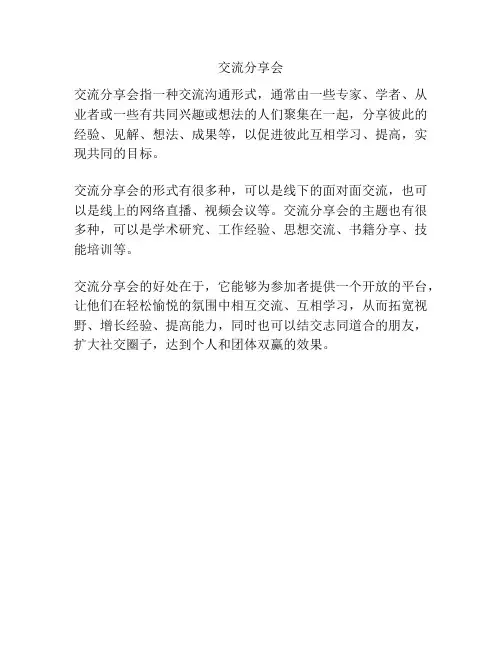 交流分享会

交流分享会指一种交流沟通形式，通常由一些专家、学者、从业者或一些有共同兴趣或想法的人们聚集在一起，分享彼此的经验、见解、想法、成果等，以促进彼此互相学习、提高，实现共同的目标。

交流分享会的形式有很多种，可以是线下的面对面交流，也可以是线上的网络直播、视频会议等。交流分享会的主题也有很多种，可以是学术研究、工作经验、思想交流、书籍分享、技能培训等。

交流分享会的好处在于，它能够为参加者提供一个开放的平台，让他们在轻松愉悦的氛围中相互交流、互相学习，从而拓宽视野、增长经验、提高能力，同时也可以结交志同道合的朋友，扩大社交圈子，达到个人和团体双赢的效果。